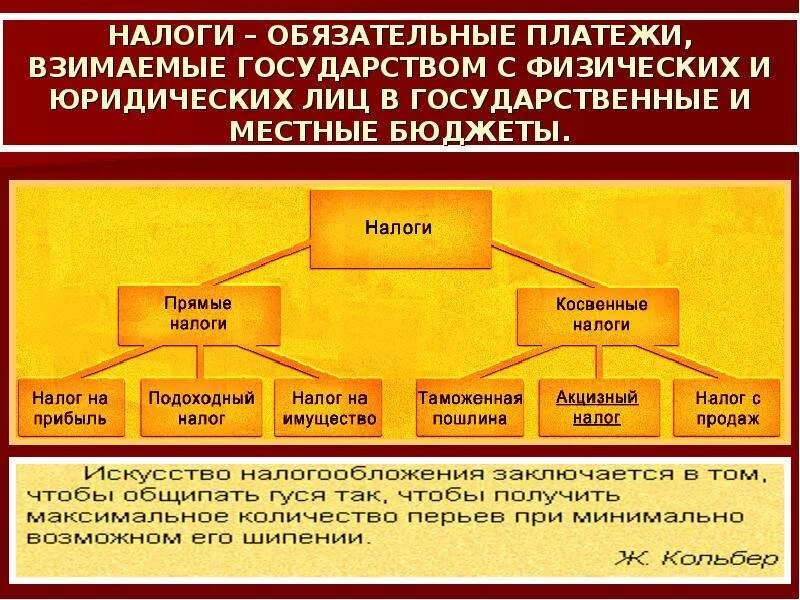 НАЛОГИ – ОБЯЗАТЕЛЬНЫЕ ПЛАТЕЖИ, ВЗИМАЕМЫЕ ГОСУДАРСТВОМ С ФИЗИЧЕСКИХ И ЮРИДИЧЕСКИХ ЛИЦ В ГОСУДАРСТВЕННЫЕ И МЕСТНЫЕ БЮДЖЕТЫ.

Налоги

Прямые налоги

Косвенные налоги

Налог на прибыль

Подоходный налог

Налог на имущество

Таможенная пошлина

Акцизный налог

Налог с продаж

Искусство налогообложения заключается в том, чтобы общипать гуся так, чтобы получить максимальное количество перьев при минимально возможном его шипении.

Ж. Кольбер